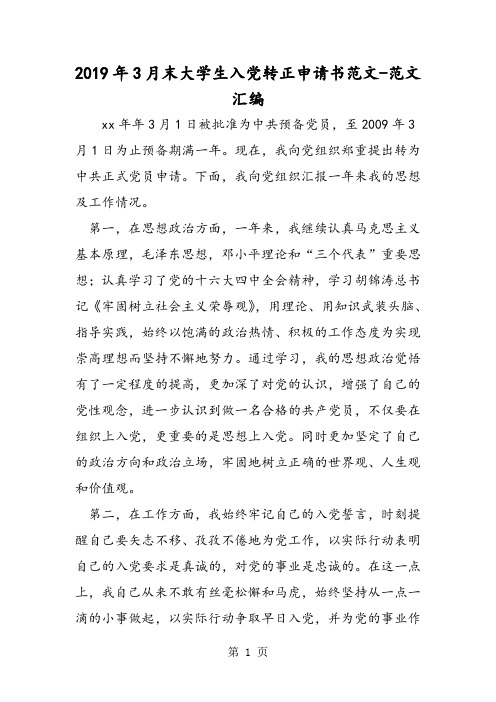 2019年3月末大学生入党转正申请书范文-范文汇编

xx年年3月1日被批准为中共预备党员，至2009年3月1日为止预备期满一年。现在，我向党组织郑重提出转为中共正式党员申请。下面，我向党组织汇报一年来我的思想及工作情况。

第一，在思想政治方面，一年来，我继续认真马克思主义基本原理，毛泽东思想，邓小平理论和“三个代表”重要思想；认真学习了党的十六大四中全会精神，学习胡锦涛总书记《牢固树立社会主义荣辱观》，用理论、用知识武装头脑、指导实践，始终以饱满的政治热情、积极的工作态度为实现崇高理想而坚持不懈地努力。通过学习，我的思想政治觉悟有了一定程度的提高，更加深了对党的认识，增强了自己的党性观念，进一步认识到做一名合格的共产党员，不仅要在组织上入党，更重要的是思想上入党。同时更加坚定了自己的政治方向和政治立场，牢固地树立正确的世界观、人生观和价值观。

第二，在工作方面，我始终牢记自己的入党誓言，时刻提醒自己要矢志不移、孜孜不倦地为党工作，以实际行动表明自己的入党要求是真诚的，对党的事业是忠诚的。在这一点上，我自己从来不敢有丝毫松懈和马虎，始终坚持从一点一滴的小事做起，以实际行动争取早日入党，并为党的事业作

第 1 页